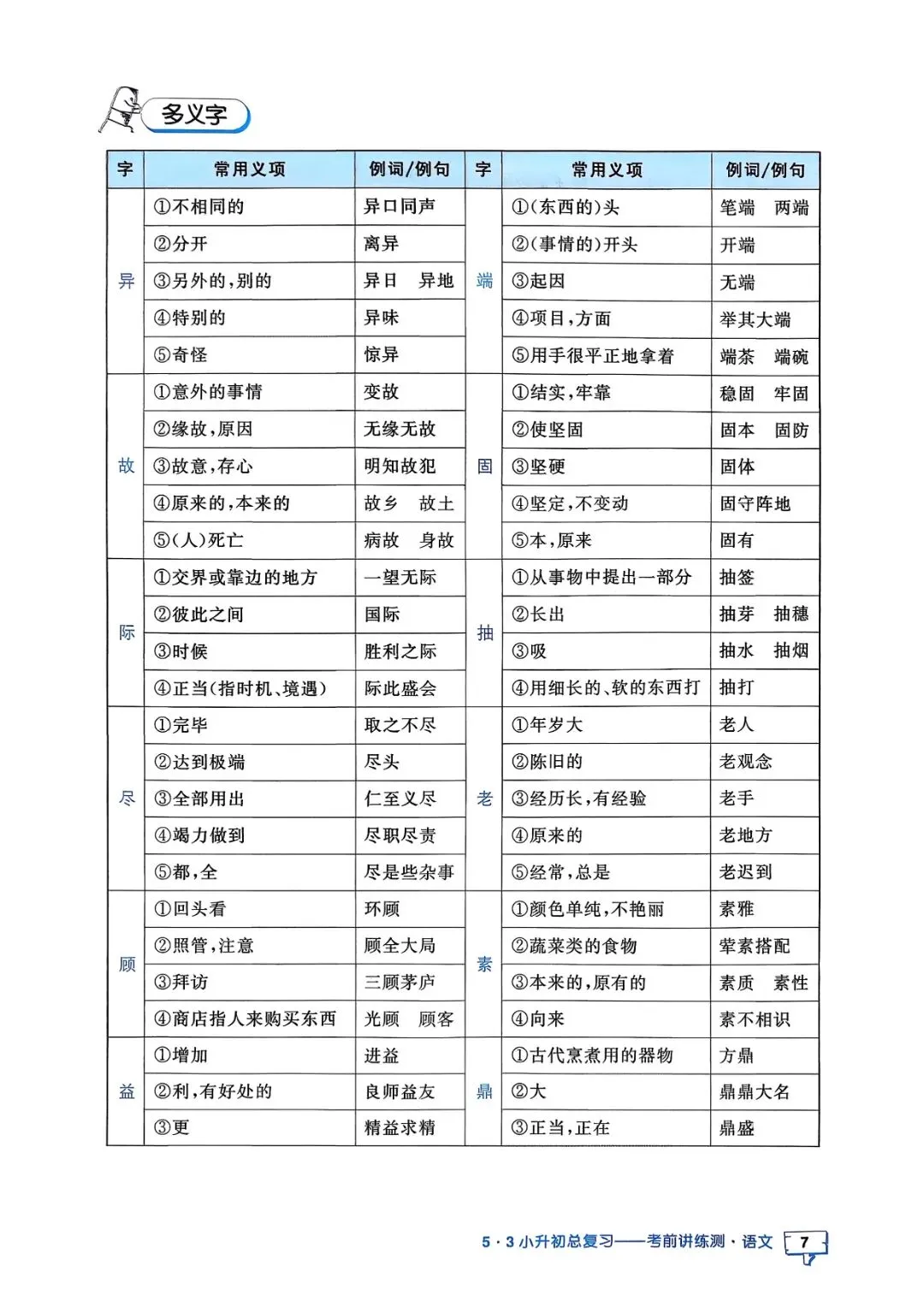 多义字

| 字 | 常用义项 | 例词/例句 | 字 | 常用义项 | 例词/例句 |
|---|---|---|---|---|---|
| 异 | ①不相同的 | 异口同声 | 端 | ①(东西的)头 | 笔端 两端 |
| | ②分开 | 离异 | | ②(事情的)开头 | 开端 |
| | ③另外的,别的 | 异日 异地 | | ③起因 | 无端 |
| | ④特别的 | 异味 | | ④项目,方面 | 举其大端 |
| | ⑤奇怪 | 惊异 | | ⑤用手很平正地拿着 | 端茶 端碗 |
| 故 | ①意外的事情 | 变故 | 固 | ①结实,牢靠 | 稳固 牢固 |
| | ②缘故,原因 | 无缘无故 | | ②使坚固 | 固本 固防 |
| | ③故意,存心 | 明知故犯 | | ③坚硬 | 固体 |
| | ④原来的,本来的 | 故乡 故土 | | ④坚定,不变动 | 固守阵地 |
| | ⑤(人)死亡 | 病故 身故 | | ⑤本,原来 | 固有 |
| 际 | ①交界或靠边的地方 | 一望无际 | 抽 | ①从事物中提出一部分 | 抽签 |
| | ②彼此之间 | 国际 | | ②长出 | 抽芽 抽穗 |
| | ③时候 | 胜利之际 | | ③吸 | 抽水 抽烟 |
| | ④正当(指时机、境遇) | 际此盛会 | | ④用细长的、软的东西打 | 抽打 |
| 尽 | ①完毕 | 取之不尽 | 老 | ①年岁大 | 老人 |
| | ②达到极端 | 尽头 | | ②陈旧的 | 老观念 |
| | ③全部用出 | 仁至义尽 | | ③经历长,有经验 | 老手 |
| | ④竭力做到 | 尽职尽责 | | ④原来的 | 老地方 |
| | ⑤都,全 | 尽是些杂事 | | ⑤经常,总是 | 老迟到 |
| 顾 | ①回头看 | 环顾 | 素 | ①颜色单纯,不艳丽 | 素雅 |
| | ②照管,注意 | 顾全大局 | | ②蔬菜类的食物 | 荤素搭配 |
| | ③拜访 | 三顾茅庐 | | ③本来的,原有的 | 素质 素性 |
| | ④商店指人来购买东西 | 光顾 顾客 | | ④向来 | 素不相识 |
| 益 | ①增加 | 进益 | 鼎 | ①古代烹煮用的器物 | 方鼎 |
| | ②利,有好处的 | 良师益友 | | ②大 | 鼎鼎大名 |
| | ③更 | 精益求精 | | ③正当,正在 | 鼎盛 |

5·3小升初总复习——考前讲练测·语文 7